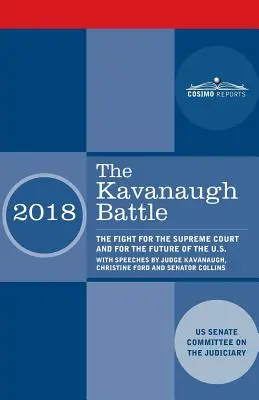 COSIMO REPORTS

2018

The Kavanaugh Battle

THE FIGHT FOR THE SUPREME COURT AND FOR THE FUTURE OF THE U.S.

WITH SPEECHES BY JUDGE KAVANAUGH, CHRISTINE FORD AND SENATOR COLLINS

US SENATE COMMITTEE ON THE JUDICIARY